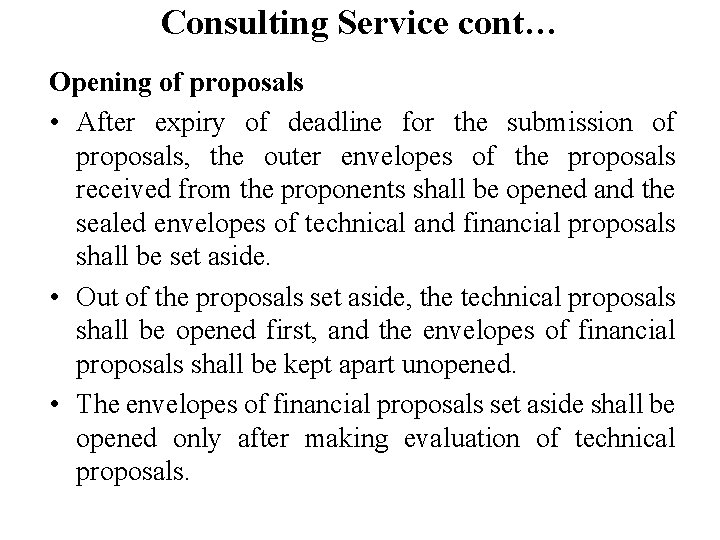 Consulting Service cont…

Opening of proposals

• After expiry of deadline for the submission of proposals, the outer envelopes of the proposals received from the proponents shall be opened and the sealed envelopes of technical and financial proposals shall be set aside.

• Out of the proposals set aside, the technical proposals shall be opened first, and the envelopes of financial proposals shall be kept apart unopened.

• The envelopes of financial proposals set aside shall be opened only after making evaluation of technical proposals.